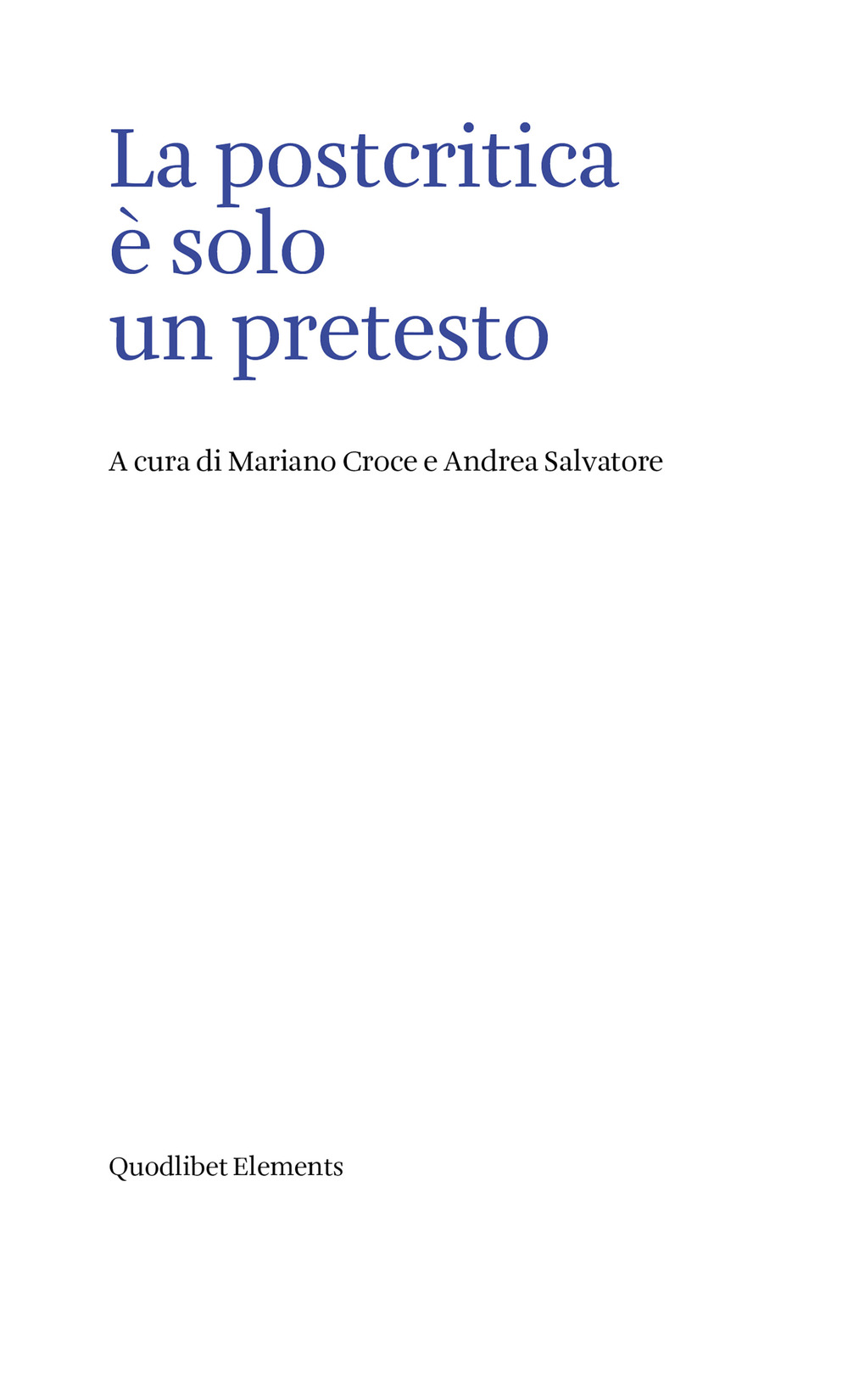 La postcritica
è solo
un pretesto

A cura di Mariano Croce e Andrea Salvatore

Quodlibet Elements